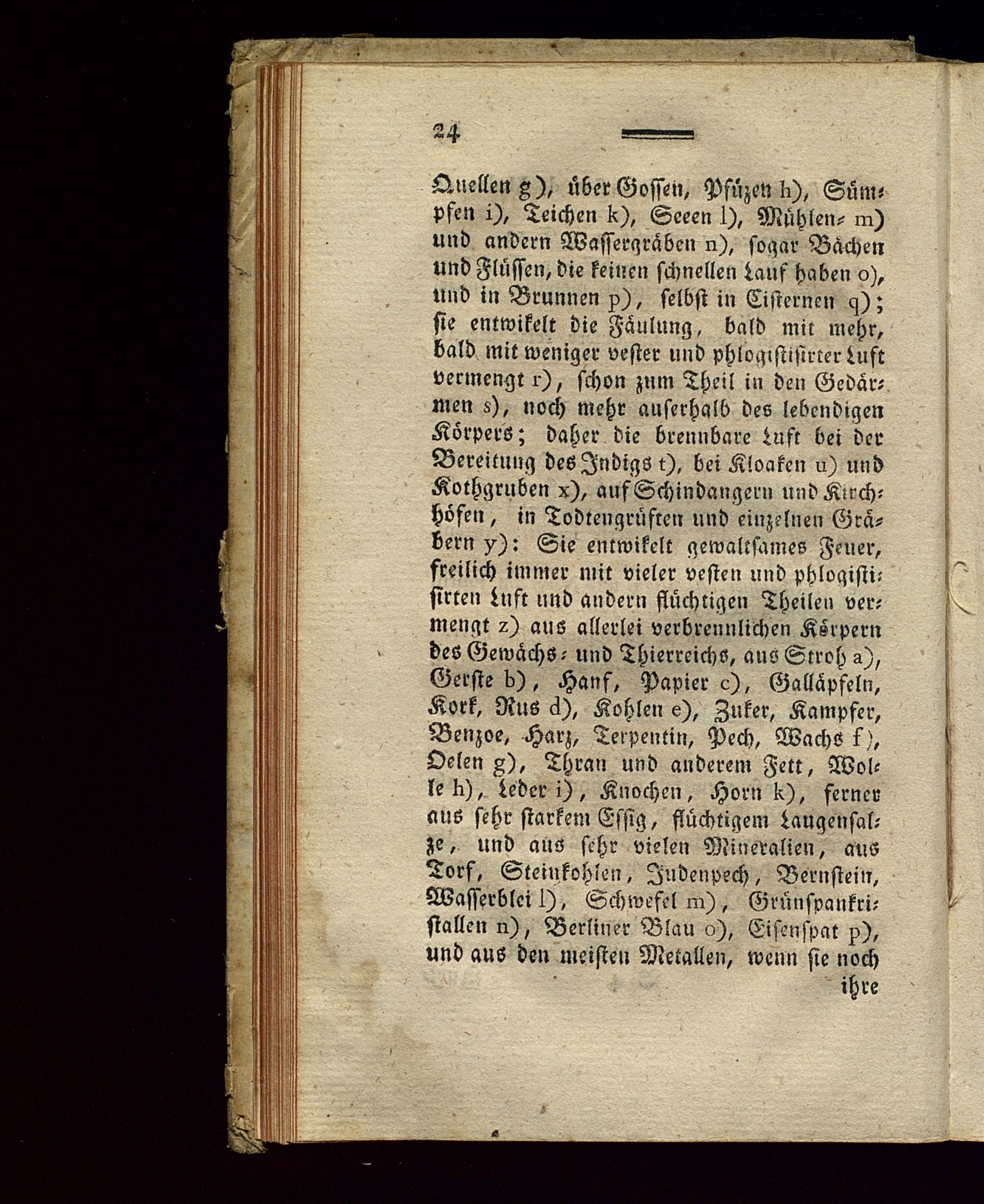 24

Quellen g), über Gossen, Pfüzen h), Sümpfen i), Teichen k), Seeen l), Mühlen- m) und andern Wassergräben n), sogar Bächen und Flüssen, die keinen schnellen Lauf haben o), und in Brunnen p), selbst in Cisternen q); sie entwikelt die Fäulung, bald mit mehr, bald mit weniger vester und phlogistisirter Luft vermengt r), schon zum Theil in den Gedärmen s), noch mehr auserhalb des lebendigen Körpers; daher die brennbare Luft bei der Bereitung des Indigs t), bei Kloaken u) und Kothgruben x), auf Schindangern und Kirchhöfen, in Todtengrüften und einzelnen Gräbern y): Sie entwikelt gewaltsames Feuer, freilich immer mit vieler vesten und phlogistisirten Luft und andern flüchtigen Theilen vermengt z) aus allerlei verbrennlichen Körpern des Gewächs- und Thierreichs, aus Stroh a), Gerste b), Hanf, Papier c), Galläpfeln, Kork, Rus d), Kohlen e), Zuker, Kampfer, Benzoe, Harz, Terpentin, Pech, Wachs f), Oelen g), Thran und anderem Fett, Wolle h), Leder i), Knochen, Horn k), ferner aus sehr starkem Essig, flüchtigem Laugensalze, und aus sehr vielen Mineralien, aus Torf, Steinkohlen, Judenpech, Bernstein, Wasserblei l), Schwefel m), Grünspankristallen n), Berliner Blau o), Eisenspat p), und aus den meisten Metallen, wenn sie noch

ihre